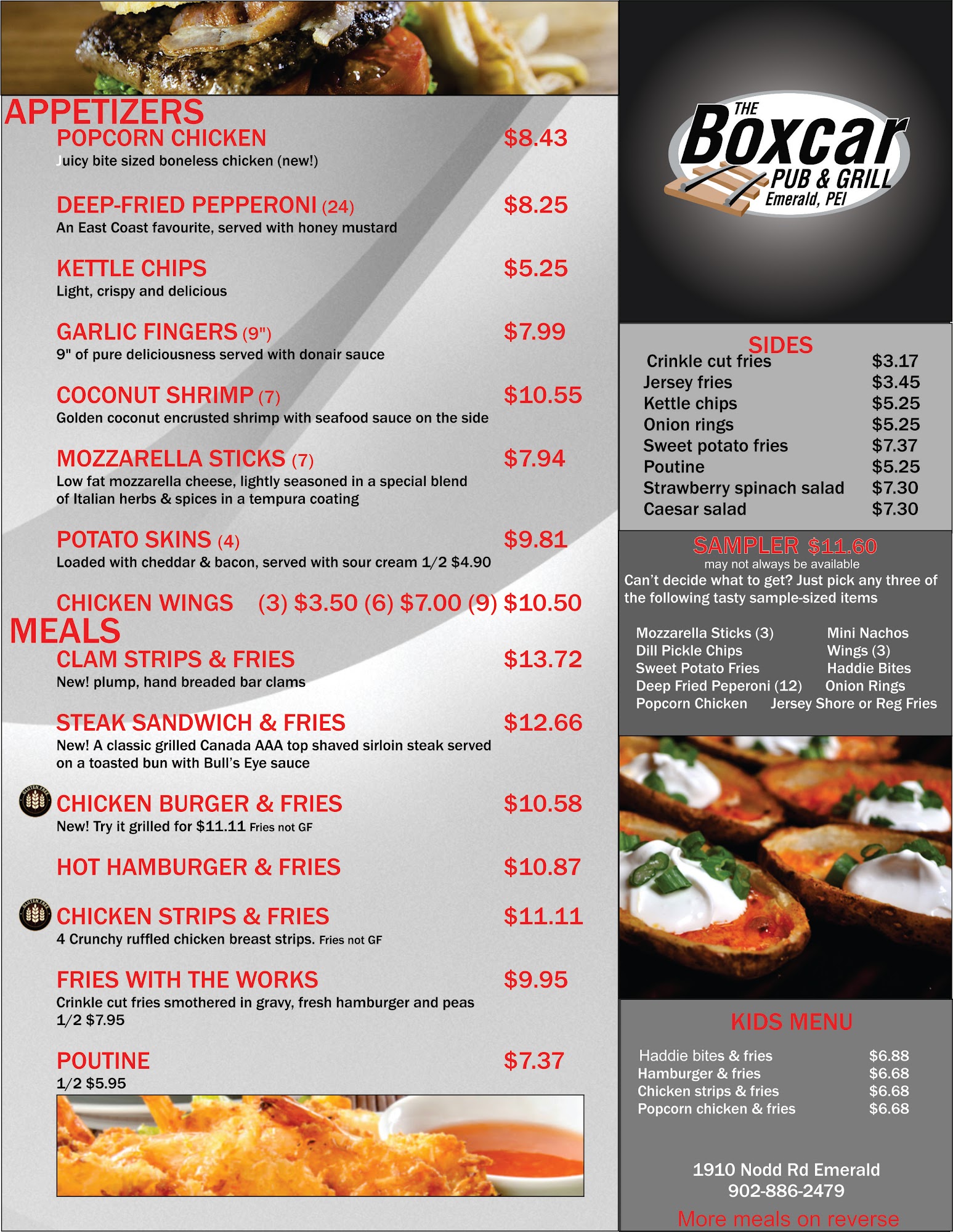 APPETIZERS
POPCORN CHICKEN $8.43
Juicy bite sized boneless chicken (new!)

DEEP-FRIED PEPPERONI (24) $8.25
An East Coast favourite, served with honey mustard

KETTLE CHIPS $5.25
Light, crispy and delicious

GARLIC FINGERS (9") $7.99
9" of pure deliciousness served with donair sauce

COCONUT SHRIMP (7) $10.55
Golden coconut encrusted shrimp with seafood sauce on the side

MOZZARELLA STICKS (7) $7.94
Low fat mozzarella cheese, lightly seasoned in a special blend of Italian herbs & spices in a tempura coating

POTATO SKINS (4) $9.81
Loaded with cheddar & bacon, served with sour cream 1/2 $4.90

CHICKEN WINGS (3) $3.50 (6) $7.00 (9) $10.50

MEALS
CLAM STRIPS & FRIES $13.72
New! plump, hand breaded bar clams

STEAK SANDWICH & FRIES $12.66
New! A classic grilled Canada AAA top shaved sirloin steak served on a toasted bun with Bull's Eye sauce

CHICKEN BURGER & FRIES $10.58
New! Try it grilled for $11.11 Fries not GF

HOT HAMBURGER & FRIES $10.87

CHICKEN STRIPS & FRIES $11.11
4 Crunchy ruffled chicken breast strips. Fries not GF

FRIES WITH THE WORKS $9.95
Crinkle cut fries smothered in gravy, fresh hamburger and peas 1/2 $7.95

POUTINE $7.37
1/2 $5.95

THE
Boxcar
PUB & GRILL
Emerald, PEI

SIDES
Crinkle cut fries $3.17
Jersey fries $3.45
Kettle chips $5.25
Onion rings $5.25
Sweet potato fries $7.37
Poutine $5.25
Strawberry spinach salad $7.30
Caesar salad $7.30

SAMPLER $11.60
may not always be available
Can't decide what to get? Just pick any three of the following tasty sample-sized items

Mozzarella Sticks (3)
Dill Pickle Chips
Sweet Potato Fries
Deep Fried Peperoni (12)
Popcorn Chicken
Mini Nachos
Wings (3)
Haddie Bites
Onion Rings
Jersey Shore or Reg Fries

KIDS MENU
Haddie bites & fries $6.88
Hamburger & fries $6.68
Chicken strips & fries $6.68
Popcorn chicken & fries $6.68

1910 Nodd Rd Emerald
902-886-2479
More meals on reverse